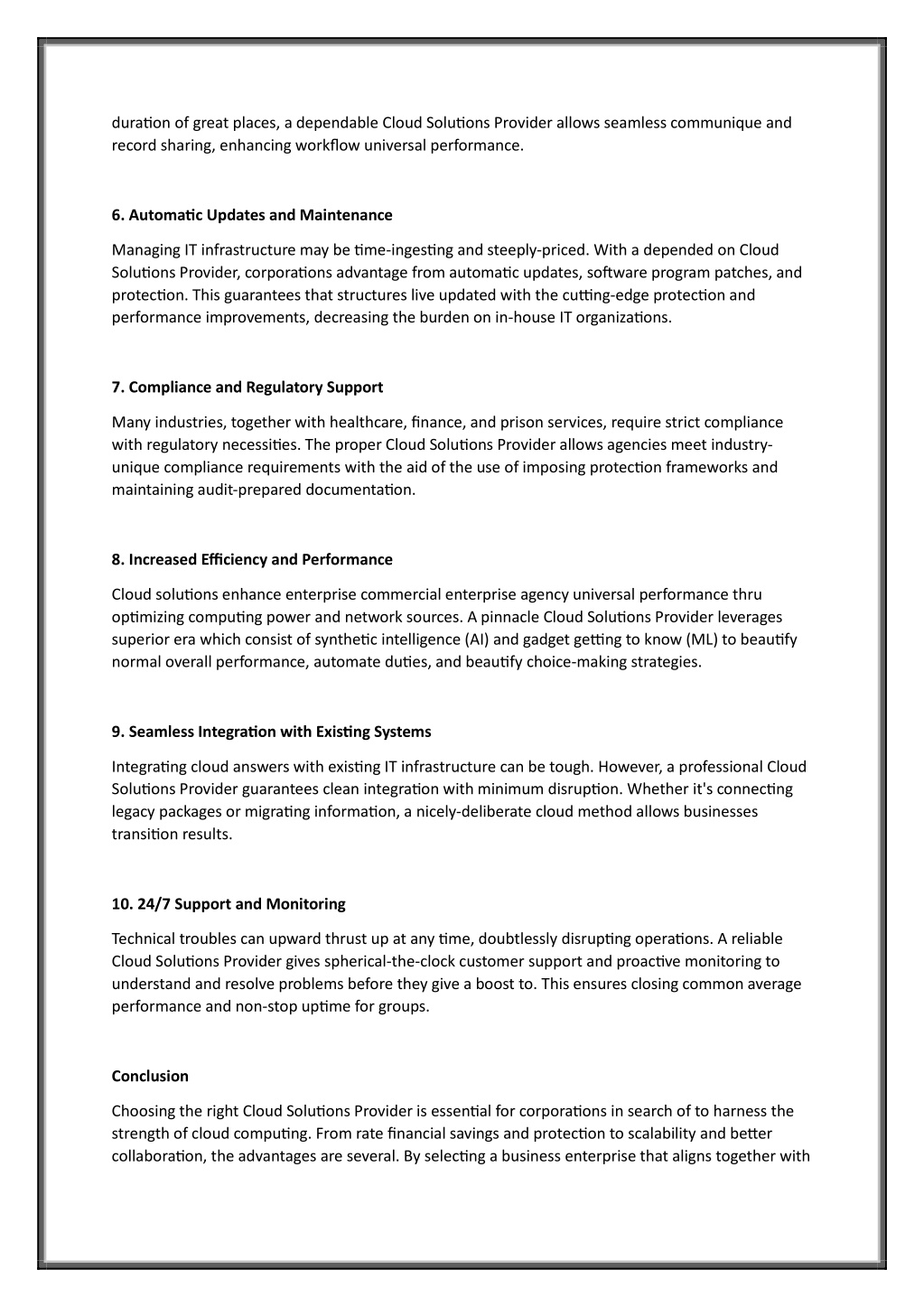 duration of great places, a dependable Cloud Solutions Provider allows seamless communique and record sharing, enhancing workflow universal performance.

6. Automatic Updates and Maintenance

Managing IT infrastructure may be time-ingesting and steeply-priced. With a depended on Cloud Solutions Provider, corporations advantage from automatic updates, software program patches, and protection. This guarantees that structures live updated with the cutting-edge protection and performance improvements, decreasing the burden on in-house IT organizations.

7. Compliance and Regulatory Support

Many industries, together with healthcare, finance, and prison services, require strict compliance with regulatory necessities. The proper Cloud Solutions Provider allows agencies meet industry-unique compliance requirements with the aid of the use of imposing protection frameworks and maintaining audit-prepared documentation.

8. Increased Efficiency and Performance

Cloud solutions enhance enterprise commercial enterprise agency universal performance thru optimizing computing power and network sources. A pinnacle Cloud Solutions Provider leverages superior era which consist of synthetic intelligence (AI) and gadget getting to know (ML) to beautify normal overall performance, automate duties, and beautify choice-making strategies.

9. Seamless Integration with Existing Systems

Integrating cloud answers with existing IT infrastructure can be tough. However, a professional Cloud Solutions Provider guarantees clean integration with minimum disruption. Whether it's connecting legacy packages or migrating information, a nicely-deliberate cloud method allows businesses transition results.

10. 24/7 Support and Monitoring

Technical troubles can upward thrust up at any time, doubtlessly disrupting operations. A reliable Cloud Solutions Provider gives spherical-the-clock customer support and proactive monitoring to understand and resolve problems before they give a boost to. This ensures closing common average performance and non-stop uptime for groups.

Conclusion

Choosing the right Cloud Solutions Provider is essential for corporations in search of to harness the strength of cloud computing. From rate financial savings and protection to scalability and better collaboration, the advantages are several. By selecting a business enterprise that aligns together with